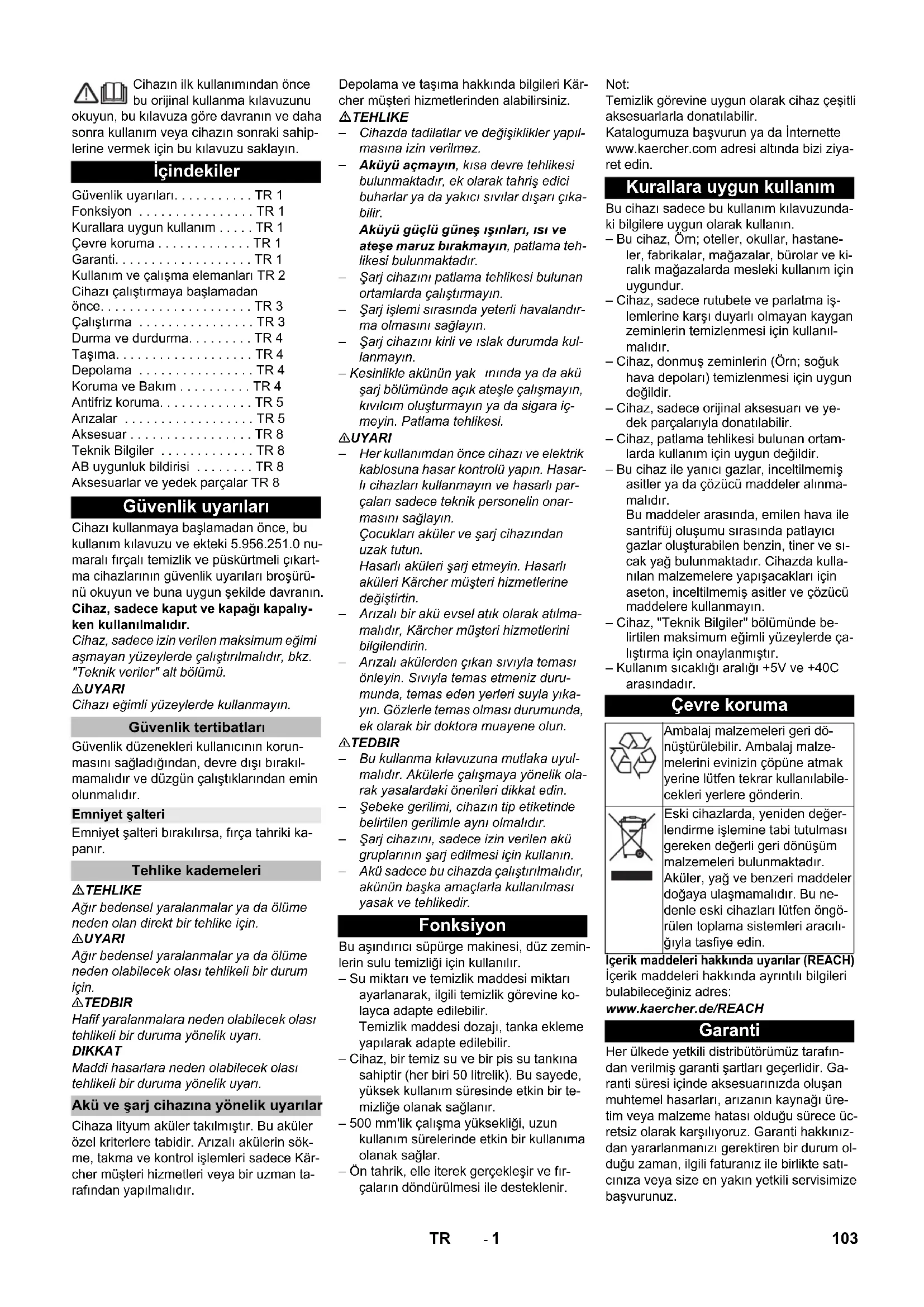 Cihazın ilk kullanımından önce bu orijinal kullanma kılavuzunu okuyun, bu kılavuza göre davranın ve daha sonra kullanım veya cihazın sonraki sahiplerine vermek için bu kılavuzu saklayın.

İçindekiler

Güvenlik uyarıları. . . . . . . . . . . TR 1
Fonksiyon . . . . . . . . . . . . . . . . TR 1
Kurallara uygun kullanım . . . . . TR 1
Çevre koruma . . . . . . . . . . . . . TR 1
Garanti. . . . . . . . . . . . . . . . . . . TR 1
Kullanım ve çalışma elemanları TR 2
Cihazı çalıştırmaya başlamadan önce. . . . . . . . . . . . . . . . . . . . . TR 3
Çalıştırma . . . . . . . . . . . . . . . . TR 3
Durma ve durdurma. . . . . . . . . TR 4
Taşıma. . . . . . . . . . . . . . . . . . . TR 4
Depolama . . . . . . . . . . . . . . . . TR 4
Koruma ve Bakım . . . . . . . . . . TR 4
Antifriz koruma. . . . . . . . . . . . . TR 5
Arızalar . . . . . . . . . . . . . . . . . . TR 5
Aksesuar . . . . . . . . . . . . . . . . . TR 8
Teknik Bilgiler . . . . . . . . . . . . . TR 8
AB uygunluk bildirisi . . . . . . . . TR 8
Aksesuarlar ve yedek parçalar TR 8

Güvenlik uyarıları

Cihazı kullanmaya başlamadan önce, bu kullanım kılavuzu ve ekteki 5.956.251.0 numaralı fırçalı temizlik ve püskürtmeli çıkartma cihazlarının güvenlik uyarıları broşürünü okuyun ve buna uygun şekilde davranın.
Cihaz, sadece kaput ve kapağı kapalıyken kullanılmalıdır.
Cihaz, sadece izin verilen maksimum eğimi aşmayan yüzeylerde çalıştırılmalıdır, bkz. "Teknik veriler" alt bölümü.
⚠UYARI
Cihazı eğimli yüzeylerde kullanmayın.

Güvenlik tertibatları

Güvenlik düzenekleri kullanıcının korunmasını sağladığından, devre dışı bırakılmamalıdır ve düzgün çalıştıklarından emin olunmalıdır.

Emniyet şalteri

Emniyet şalteri bırakılırsa, fırça tahriki kapanır.

Tehlike kademeleri

⚠TEHLIKE
Ağır bedensel yaralanmalar ya da ölüme neden olan direkt bir tehlike için.
⚠UYARI
Ağır bedensel yaralanmalar ya da ölüme neden olabilecek olası tehlikeli bir durum için.
⚠TEDBIR
Hafif yaralanmalara neden olabilecek olası tehlikeli bir duruma yönelik uyarı.
DIKKAT
Maddi hasarlara neden olabilecek olası tehlikeli bir duruma yönelik uyarı.

Akü ve şarj cihazına yönelik uyarılar

Cihaza lityum aküler takılmıştır. Bu aküler özel kriterlere tabidir. Arızalı akülerin sökme, takma ve kontrol işlemleri sadece Kärcher müşteri hizmetleri veya bir uzman tarafından yapılmalıdır.
Depolama ve taşıma hakkında bilgileri Kärcher müşteri hizmetlerinden alabilirsiniz.
⚠TEHLIKE
– Cihazda tadilatlar ve değişiklikler yapılmasına izin verilmez.
– Aküyü açmayın, kısa devre tehlikesi bulunmaktadır, ek olarak tahriş edici buharlar ya da yakıcı sıvılar dışarı çıkabilir.
Aküyü güçlü güneş ışınları, ısı ve ateşe maruz bırakmayın, patlama tehlikesi bulunmaktadır.
– Şarj cihazını patlama tehlikesi bulunan ortamlarda çalıştırmayın.
– Şarj işlemi sırasında yeterli havalandırma olmasını sağlayın.
– Şarj cihazını kirli ve ıslak durumda kullanmayın.
– Kesinlikle akünün yak ınında ya da akü şarj bölümünde açık ateşle çalışmayın, kıvılcım oluşturmayın ya da sigara içmeyin. Patlama tehlikesi.
⚠UYARI
– Her kullanımdan önce cihazı ve elektrik kablosuna hasar kontrolü yapın. Hasarlı cihazları kullanmayın ve hasarlı parçaları sadece teknik personelin onarmasını sağlayın.
Çocukları aküler ve şarj cihazından uzak tutun.
Hasarlı aküleri şarj etmeyin. Hasarlı aküleri Kärcher müşteri hizmetlerine değiştirtin.
– Arızalı bir akü evsel atık olarak atılmamalıdır, Kärcher müşteri hizmetlerini bilgilendirin.
– Arızalı akülerden çıkan sıvıyla teması önleyin. Sıvıyla temas etmeniz durumunda, temas eden yerleri suyla yıkayın. Gözlerle temas olması durumunda, ek olarak bir doktora muayene olun.
⚠TEDBIR
– Bu kullanma kılavuzuna mutlaka uyulmalıdır. Akülerle çalışmaya yönelik olarak yasalardaki önerileri dikkat edin.
– Şebeke gerilimi, cihazın tip etiketinde belirtilen gerilimle aynı olmalıdır.
– Şarj cihazını, sadece izin verilen akü gruplarının şarj edilmesi için kullanın.
– Akü sadece bu cihazda çalıştırılmalıdır, akünün başka amaçlarla kullanılması yasak ve tehlikedir.

Fonksiyon

Bu aşındırıcı süpürge makinesi, düz zeminlerin sulu temizliği için kullanılır.
– Su miktarı ve temizlik maddesi miktarı ayarlanarak, ilgili temizlik görevine kolayca adapte edilebilir.
Temizlik maddesi dozajı, tanka ekleme yapılarak adapte edilebilir.
– Cihaz, bir temiz su ve bir pis su tankına sahiptir (her biri 50 litrelik). Bu sayede, yüksek kullanım süresinde etkin bir temizliğe olanak sağlanır.
– 500 mm'lik çalışma yüksekliği, uzun kullanım sürelerinde etkin bir kullanıma olanak sağlar.
– Ön tahrik, elle iterek gerçekleşir ve fırçaların döndürülmesi ile desteklenir.

Not:
Temizlik görevine uygun olarak cihaz çeşitli aksesuarlarla donatılabilir.
Katalogumuza başvurun ya da İnternette www.kaercher.com adresi altında bizi ziyaret edin.

Kurallara uygun kullanım

Bu cihazı sadece bu kullanım kılavuzundaki bilgilere uygun olarak kullanın.
– Bu cihaz, Örn; oteller, okullar, hastaneler, fabrikalar, mağazalar, bürolar ve kiralık mağazalarda mesleki kullanım için uygundur.
– Cihaz, sadece rutubete ve parlatma işlemlerine karşı duyarlı olmayan kaygan zeminlerin temizlenmesi için kullanılmalıdır.
– Cihaz, donmuş zeminlerin (Örn; soğuk hava depoları) temizlenmesi için uygun değildir.
– Cihaz, sadece orijinal aksesuarı ve yedek parçalarıyla donatılabilir.
– Cihaz, patlama tehlikesi bulunan ortamlarda kullanım için uygun değildir.
– Bu cihaz ile yanıcı gazlar, inceltilmemiş asitler ya da çözücü maddeler alınmamalıdır.
Bu maddeler arasında, emilen hava ile santrifüj oluşumu sırasında patlayıcı gazlar oluşturabilen benzin, tiner ve sıcak yağ bulunmaktadır. Cihazda kullanılan malzemelere yapışacakları için aseton, inceltilmemiş asitler ve çözücü maddelere kullanmayın.
– Cihaz, "Teknik Bilgiler" bölümünde belirtilen maksimum eğimli yüzeylerde çalıştırma için onaylanmıştır.
– Kullanım sıcaklığı aralığı +5V ve +40C arasındadır.

Çevre koruma

Ambalaj malzemeleri geri dönüştürülebilir. Ambalaj malzemelerini evinizin çöpüne atmak yerine lütfen tekrar kullanılabilecekleri yerlere gönderin.
Eski cihazlarda, yeniden değerlendirme işlemine tabi tutulması gereken değerli geri dönüşüm malzemeleri bulunmaktadır. Aküler, yağ ve benzeri maddeler doğaya ulaşmamalıdır. Bu nedenle eski cihazları lütfen öngörülen toplama sistemleri aracılığıyla tasfiye edin.
İçerik maddeleri hakkında uyarılar (REACH)
İçerik maddeleri hakkında ayrıntılı bilgileri bulabileceğiniz adres:
www.kaercher.de/REACH

Garanti

Her ülkede yetkili distribütörümüz tarafından verilmiş garanti şartları geçerlidir. Garanti süresi içinde aksesuarınızda oluşan muhtemel hasarları, arızanın kaynağı üretim veya malzeme hatası olduğu sürece ücretsiz olarak karşılıyoruz. Garanti hakkınızdan yararlanmanızı gerektiren bir durum olduğu zaman, ilgili faturanız ile birlikte satıcınıza veya size en yakın yetkili servisimize başvurunuz.

TR - 1 103